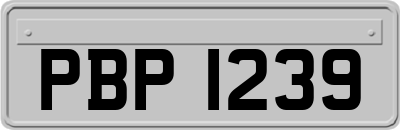 PBP 1239